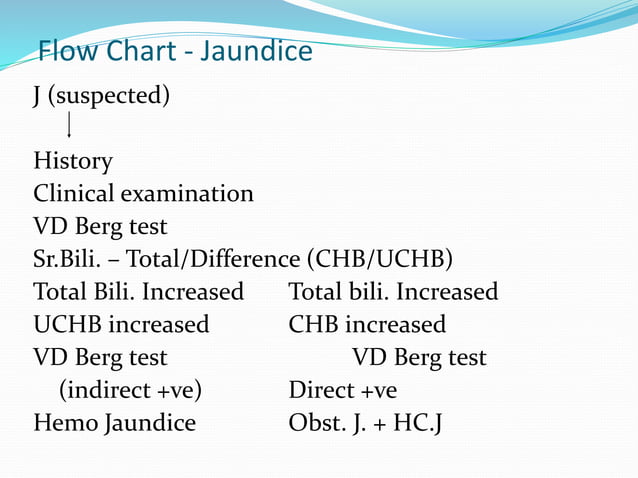 Flow Chart - Jaundice

J (suspected)

History
Clinical examination
VD Berg test
Sr.Bili. – Total/Difference (CHB/UCHB)

Total Bili. Increased
UCHB increased
VD Berg test
(indirect +ve)
Hemo Jaundice

Total bili. Increased
CHB increased
VD Berg test
Direct +ve
Obst. J. + HC.J